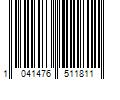 1 041476 511811